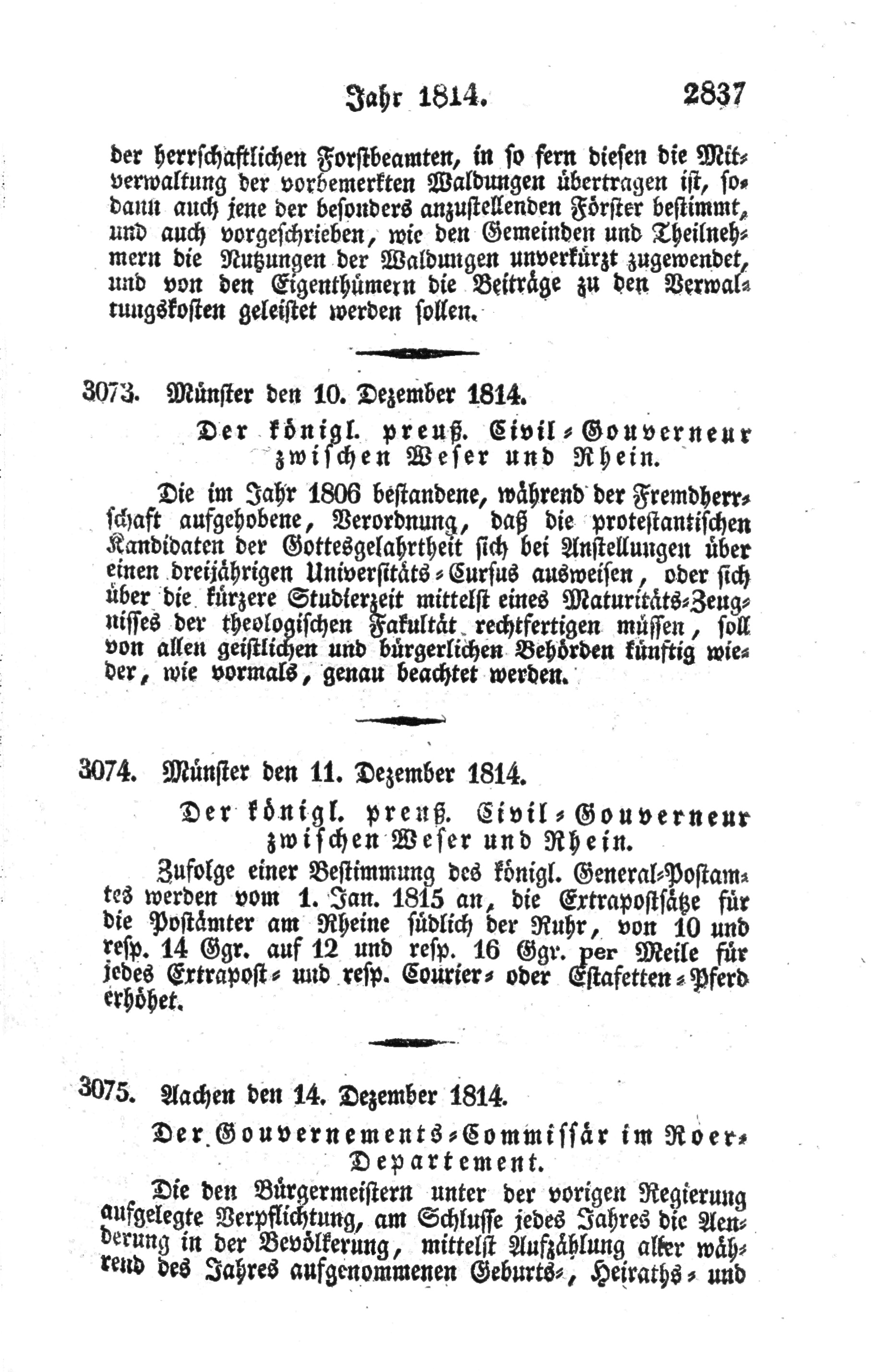 Jahr 1814. 2837

der herrschaftlichen Forstbeamten, in so fern diesen die Mitverwaltung der vorbemerkten Waldungen übertragen ist, sodann auch jene der besonders anzustellenden Förster bestimmt, und auch vorgeschrieben, wie den Gemeinden und Theilnehmern die Nutzungen der Waldungen unverkürzt zugewendet, und von den Eigenthümern die Beiträge zu den Verwaltungskosten geleistet werden sollen.

3073. Münster den 10. Dezember 1814.

Der königl. preuß. Civil-Gouverneur zwischen Weser und Rhein.

Die im Jahr 1806 bestandene, während der Fremdherrschaft aufgehobene, Verordnung, daß die protestantischen Kandidaten der Gottesgelahrtheit sich bei Anstellungen über einen dreijährigen Universitäts-Cursus ausweisen, oder sich über die kürzere Studierzeit mittelst eines Maturitäts-Zeugnisses der theologischen Fakultät rechtfertigen müssen, soll von allen geistlichen und bürgerlichen Behörden künftig wieder, wie vormals, genau beachtet werden.

3074. Münster den 11. Dezember 1814.

Der königl. preuß. Civil-Gouverneur zwischen Weser und Rhein.

Zufolge einer Bestimmung des königl. General-Postamtes werden vom 1. Jan. 1815 an, die Extrapostsätze für die Postämter am Rheine südlich der Ruhr, von 10 und resp. 14 Ggr. auf 12 und resp. 16 Ggr. per Meile für jedes Extrapost- und resp. Courier- oder Estafetten-Pferd erhöhet.

3075. Aachen den 14. Dezember 1814.

Der Gouvernements-Commissär im Roer-Departement.

Die den Bürgermeistern unter der vorigen Regierung aufgelegte Verpflichtung, am Schlusse jedes Jahres die Aenderung in der Bevölkerung, mittelst Aufzählung aller während des Jahres aufgenommenen Geburts-, Heiraths- und